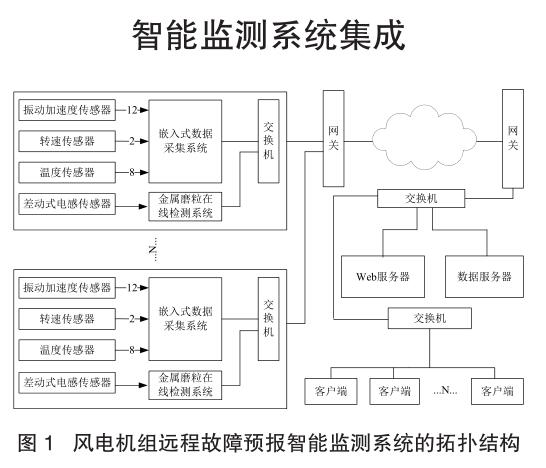 智能监测系统集成

振动加速度传感器
12
转速传感器
2
温度传感器
8
差动式电感传感器
嵌入式数据采集系统
金属磨粒在线检测系统
交换机

N

振动加速度传感器
12
转速传感器
2
温度传感器
8
差动式电感传感器
嵌入式数据采集系统
金属磨粒在线检测系统
交换机

网关
网关
交换机
Web服务器
数据服务器
交换机
客户端
客户端
...N...
客户端

图 1 风电机组远程故障预报智能监测系统的拓扑结构